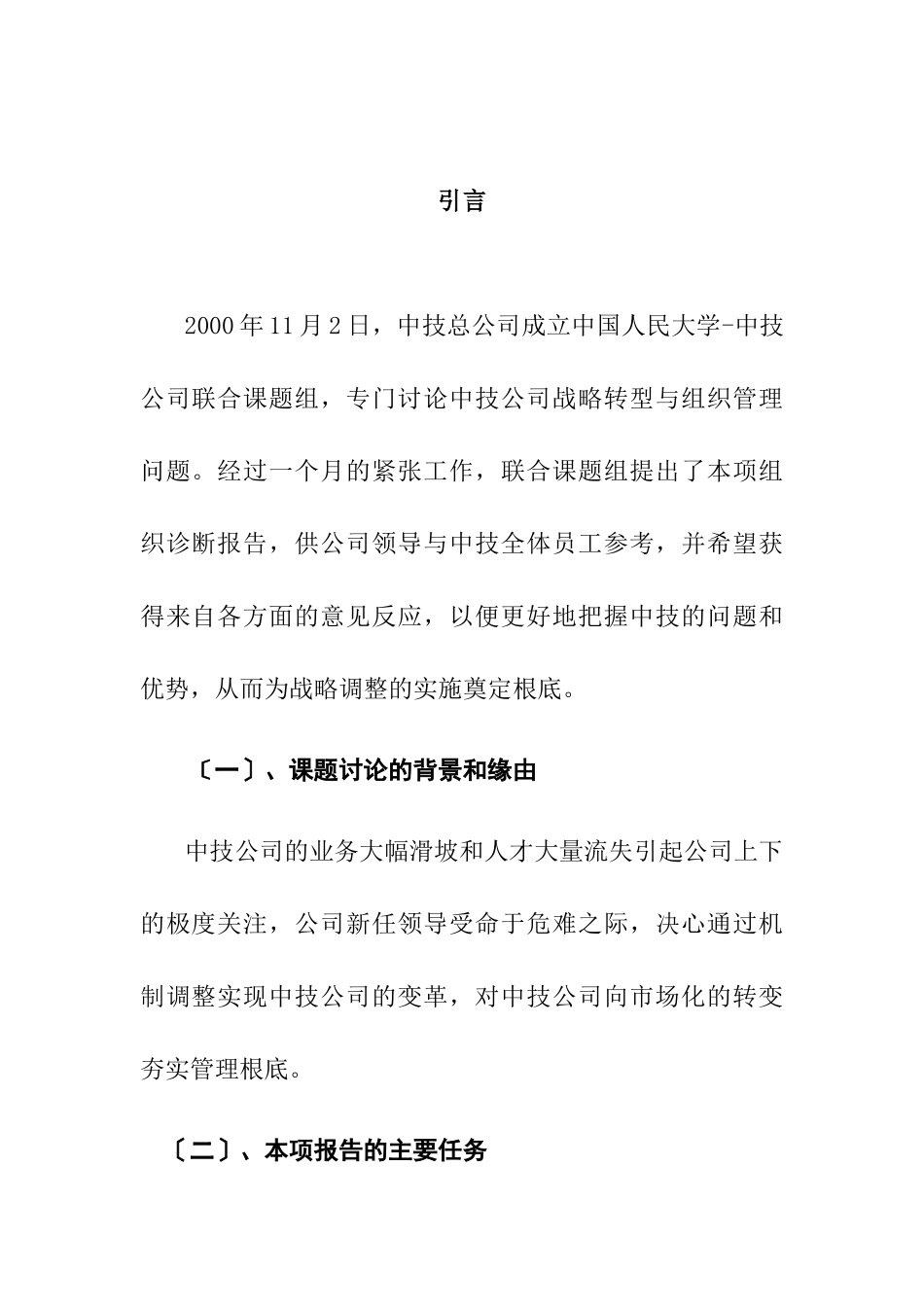 引言

2000年11月2日，中技总公司成立中国人民大学-中技公司联合课题组，专门讨论中技公司战略转型与组织管理问题。经过一个月的紧张工作，联合课题组提出了本项组织诊断报告，供公司领导与中技全体员工参考，并希望获得来自各方面的意见反应，以便更好地把握中技的问题和优势，从而为战略调整的实施奠定根底。

〔一〕、课题讨论的背景和缘由

中技公司的业务大幅滑坡和人才大量流失引起公司上下的极度关注，公司新任领导受命于危难之际，决心通过机制调整实现中技公司的变革，对中技公司向市场化的转变夯实管理根底。

〔二〕、本项报告的主要任务